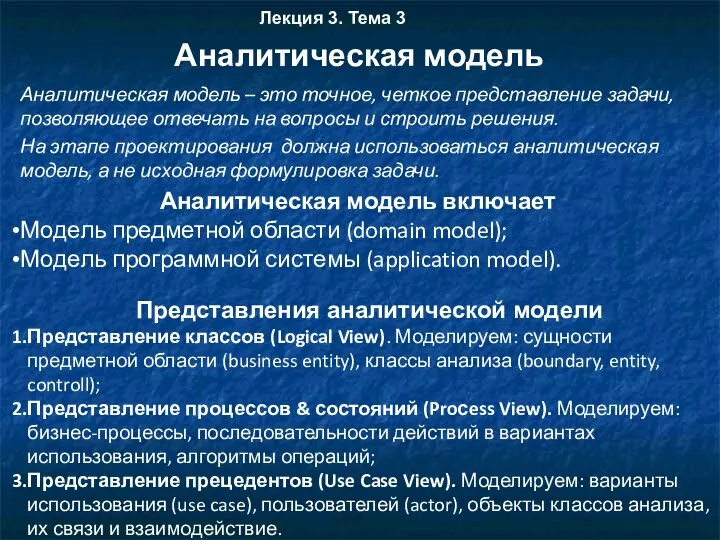 Лекция 3. Тема 3

Аналитическая модель

Аналитическая модель – это точное, четкое представление задачи, позволяющее отвечать на вопросы и строить решения.

На этапе проектирования должна использоваться аналитическая модель, а не исходная формулировка задачи.

Аналитическая модель включает

•Модель предметной области (domain model);

•Модель программной системы (application model).

Представления аналитической модели

1.Представление классов (Logical View). Моделируем: сущности предметной области (business entity), классы анализа (boundary, entity, controll);

2.Представление процессов & состояний (Process View). Моделируем: бизнес-процессы, последовательности действий в вариантах использования, алгоритмы операций;

3.Представление прецедентов (Use Case View). Моделируем: варианты использования (use case), пользователей (actor), объекты классов анализа, их связи и взаимодействие.